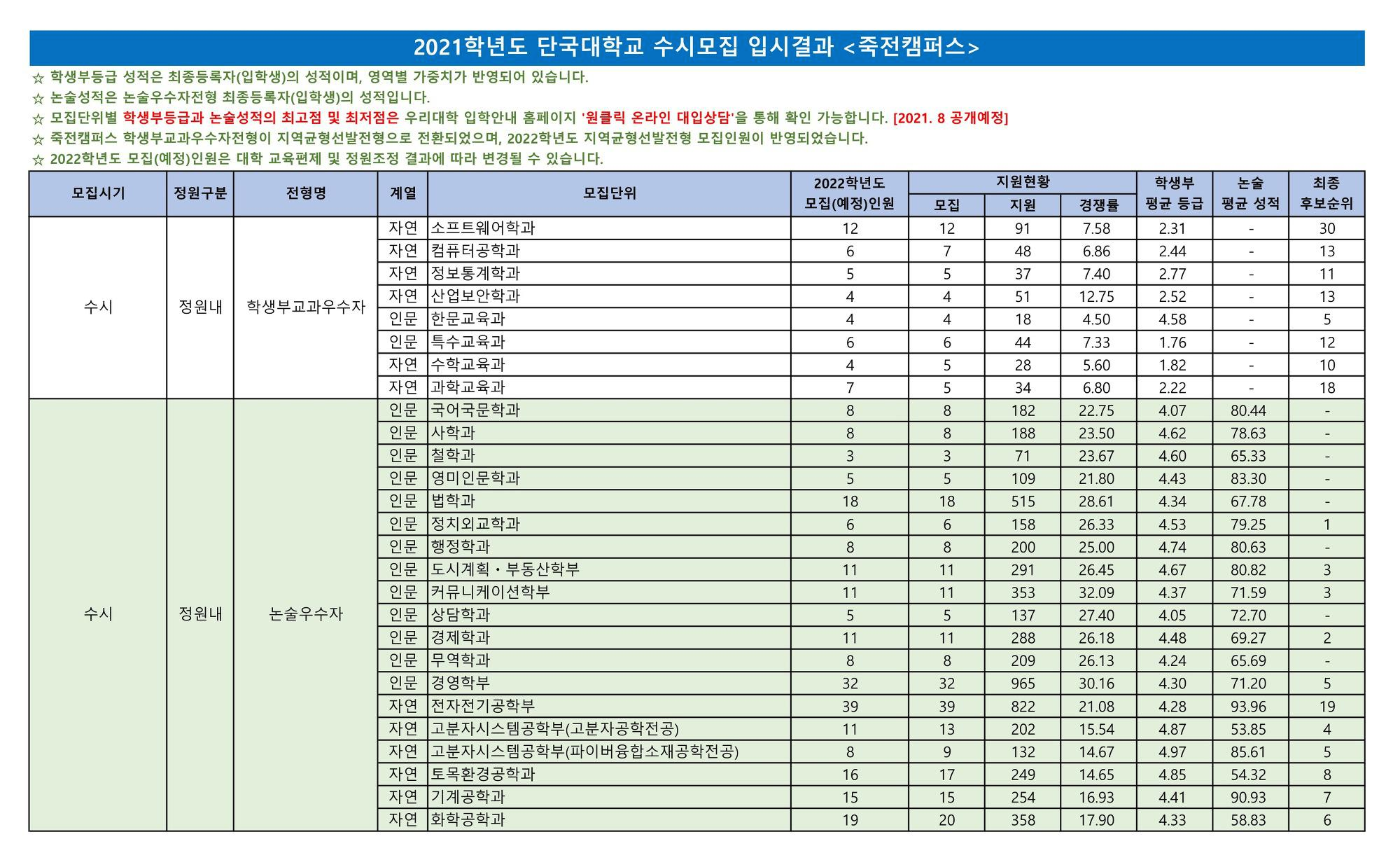 2021학년도 단국대학교 수시모집 입시결과 <죽전캠퍼스>

☆ 학생부등급 성적은 최종등록자(입학생)의 성적이며, 영역별 가중치가 반영되어 있습니다.
☆ 논술성적은 논술우수자전형 최종등록자(입학생)의 성적입니다.
☆ 모집단위별 학생부등급과 논술성적의 최고점 및 최저점은 우리대학 입학안내 홈페이지 '원클릭 온라인 대입상담'을 통해 확인 가능합니다. [2021. 8 공개예정]
☆ 죽전캠퍼스 학생부교과우수자전형이 지역균형선발전형으로 전환되었으며, 2022학년도 지역균형선발전형 모집인원이 반영되었습니다.
☆ 2022학년도 모집(예정)인원은 대학 교육편제 및 정원조정 결과에 따라 변경될 수 있습니다.

| 모집시기 | 정원구분 | 전형명 | 계열 | 모집단위 | 2022학년도 모집(예정)인원 | 지원현황 모집 | 지원현황 지원 | 지원현황 경쟁률 | 학생부 평균 등급 | 논술 평균 성적 | 최종 후보순위 |
|---|---|---|---|---|---|---|---|---|---|---|---|
| 수시 | 정원내 | 학생부교과우수자 | 자연 | 소프트웨어학과 | 12 | 12 | 91 | 7.58 | 2.31 | - | 30 |
| | | | 자연 | 컴퓨터공학과 | 6 | 7 | 48 | 6.86 | 2.44 | - | 13 |
| | | | 자연 | 정보통계학과 | 5 | 5 | 37 | 7.40 | 2.77 | - | 11 |
| | | | 자연 | 산업보안학과 | 4 | 4 | 51 | 12.75 | 2.52 | - | 13 |
| | | | 인문 | 한문교육과 | 4 | 4 | 18 | 4.50 | 4.58 | - | 5 |
| | | | 인문 | 특수교육과 | 6 | 6 | 44 | 7.33 | 1.76 | - | 12 |
| | | | 자연 | 수학교육과 | 4 | 5 | 28 | 5.60 | 1.82 | - | 10 |
| | | | 자연 | 과학교육과 | 7 | 5 | 34 | 6.80 | 2.22 | - | 18 |
| 수시 | 정원내 | 논술우수자 | 인문 | 국어국문학과 | 8 | 8 | 182 | 22.75 | 4.07 | 80.44 | - |
| | | | 인문 | 사학과 | 8 | 8 | 188 | 23.50 | 4.62 | 78.63 | - |
| | | | 인문 | 철학과 | 3 | 3 | 71 | 23.67 | 4.60 | 65.33 | - |
| | | | 인문 | 영미인문학과 | 5 | 5 | 109 | 21.80 | 4.43 | 83.30 | - |
| | | | 인문 | 법학과 | 18 | 18 | 515 | 28.61 | 4.34 | 67.78 | - |
| | | | 인문 | 정치외교학과 | 6 | 6 | 158 | 26.33 | 4.53 | 79.25 | 1 |
| | | | 인문 | 행정학과 | 8 | 8 | 200 | 25.00 | 4.74 | 80.63 | - |
| | | | 인문 | 도시계획・부동산학부 | 11 | 11 | 291 | 26.45 | 4.67 | 80.82 | 3 |
| | | | 인문 | 커뮤니케이션학부 | 11 | 11 | 353 | 32.09 | 4.37 | 71.59 | 3 |
| | | | 인문 | 상담학과 | 5 | 5 | 137 | 27.40 | 4.05 | 72.70 | - |
| | | | 인문 | 경제학과 | 11 | 11 | 288 | 26.18 | 4.48 | 69.27 | 2 |
| | | | 인문 | 무역학과 | 8 | 8 | 209 | 26.13 | 4.24 | 65.69 | - |
| | | | 인문 | 경영학부 | 32 | 32 | 965 | 30.16 | 4.30 | 71.20 | 5 |
| | | | 자연 | 전자전기공학부 | 39 | 39 | 822 | 21.08 | 4.28 | 93.96 | 19 |
| | | | 자연 | 고분자시스템공학부(고분자공학전공) | 11 | 13 | 202 | 15.54 | 4.87 | 53.85 | 4 |
| | | | 자연 | 고분자시스템공학부(파이버융합소재공학전공) | 8 | 9 | 132 | 14.67 | 4.97 | 85.61 | 5 |
| | | | 자연 | 토목환경공학과 | 16 | 17 | 249 | 14.65 | 4.85 | 54.32 | 8 |
| | | | 자연 | 기계공학과 | 15 | 15 | 254 | 16.93 | 4.41 | 90.93 | 7 |
| | | | 자연 | 화학공학과 | 19 | 20 | 358 | 17.90 | 4.33 | 58.83 | 6 |